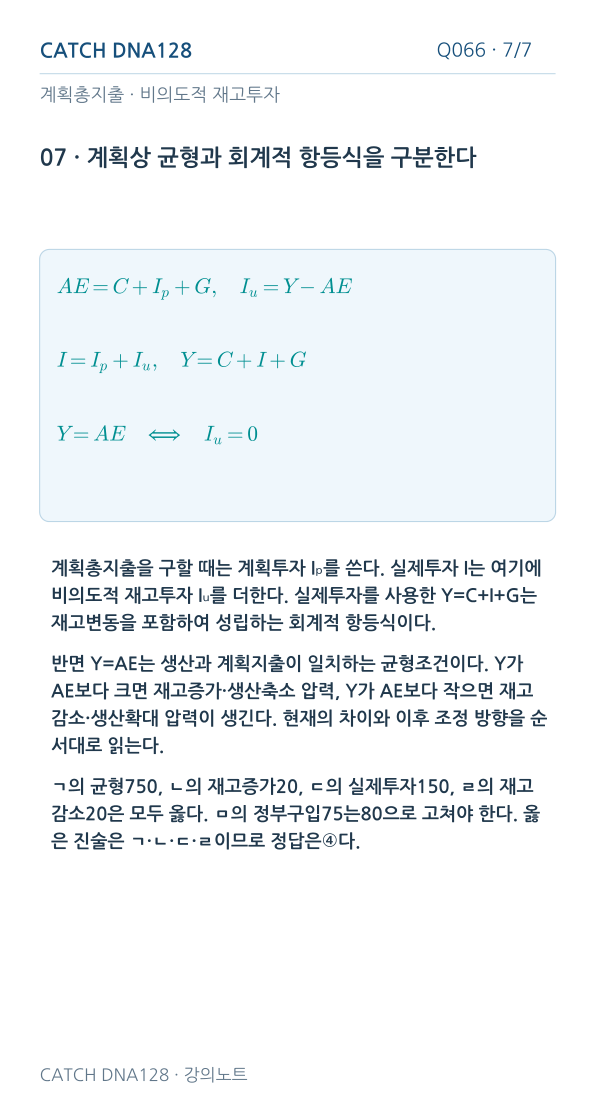 CATCH DNA128

Q066 · 7/7

계획총지출 · 비의도적 재고투자

07 · 계획상 균형과 회계적 항등식을 구분한다

$AE = C + I_p + G, \quad I_u = Y - AE$

$I = I_p + I_u, \quad Y = C + I + G$

$Y = AE \iff I_u = 0$

계획총지출을 구할 때는 계획투자 $I_p$를 쓴다. 실제투자 I는 여기에 비의도적 재고투자 $I_u$를 더한다. 실제투자를 사용한 Y=C+I+G는 재고변동을 포함하여 성립하는 회계적 항등식이다.

반면 Y=AE는 생산과 계획지출이 일치하는 균형조건이다. Y가 AE보다 크면 재고증가·생산축소 압력, Y가 AE보다 작으면 재고감소·생산확대 압력이 생긴다. 현재의 차이와 이후 조정 방향을 순서대로 읽는다.

ㄱ의 균형750, ㄴ의 재고증가20, ㄷ의 실제투자150, ㄹ의 재고감소20은 모두 옳다. ㅁ의 정부구입75는80으로 고쳐야 한다. 옳은 진술은 ㄱ·ㄴ·ㄷ·ㄹ이므로 정답은④다.

CATCH DNA128 · 강의노트